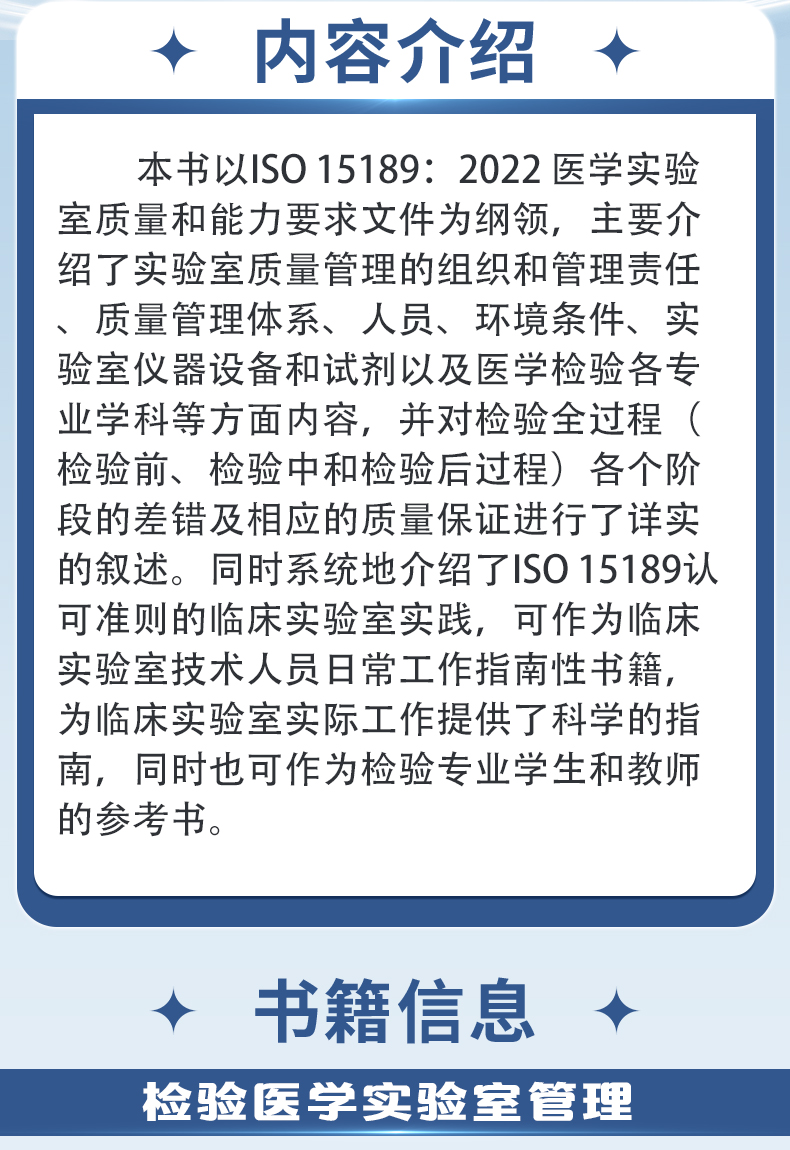 内容介绍

本书以ISO 15189：2022医学实验室质量和能力要求文件为纲领，主要介绍了实验室质量管理的组织和管理责任、质量管理体系、人员、环境条件、实验室仪器设备和试剂以及医学检验各专业学科等方面内容，并对检验全过程（检验前、检验中和检验后过程）各个阶段的差错及相应的质量保证进行了详实的叙述。同时系统地介绍了ISO 15189认可准则的临床实验室实践，可作为临床实验室技术人员日常工作指南性书籍，为临床实验室实际工作提供了科学的指南，同时也可作为检验专业学生和教师的参考书。

书籍信息

检验医学实验室管理